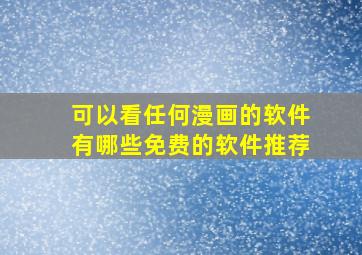 可以看任何漫画的软件
有哪些免费的软件推荐